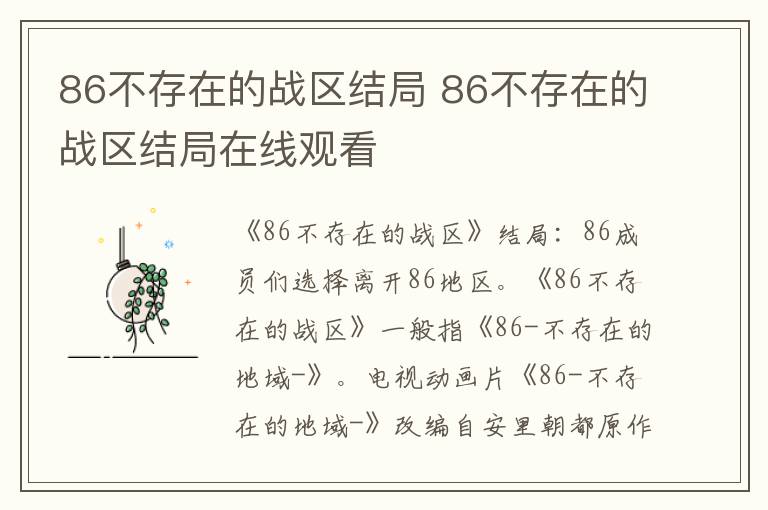 86不存在的战区结局 86不存在的战区结局在线观看

《86不存在的战区》结局：86成员们选择离开86地区。《86不存在的战区》一般指《86-不存在的地域-》。电视动画片《86-不存在的地域-》改编自安里朝都原作